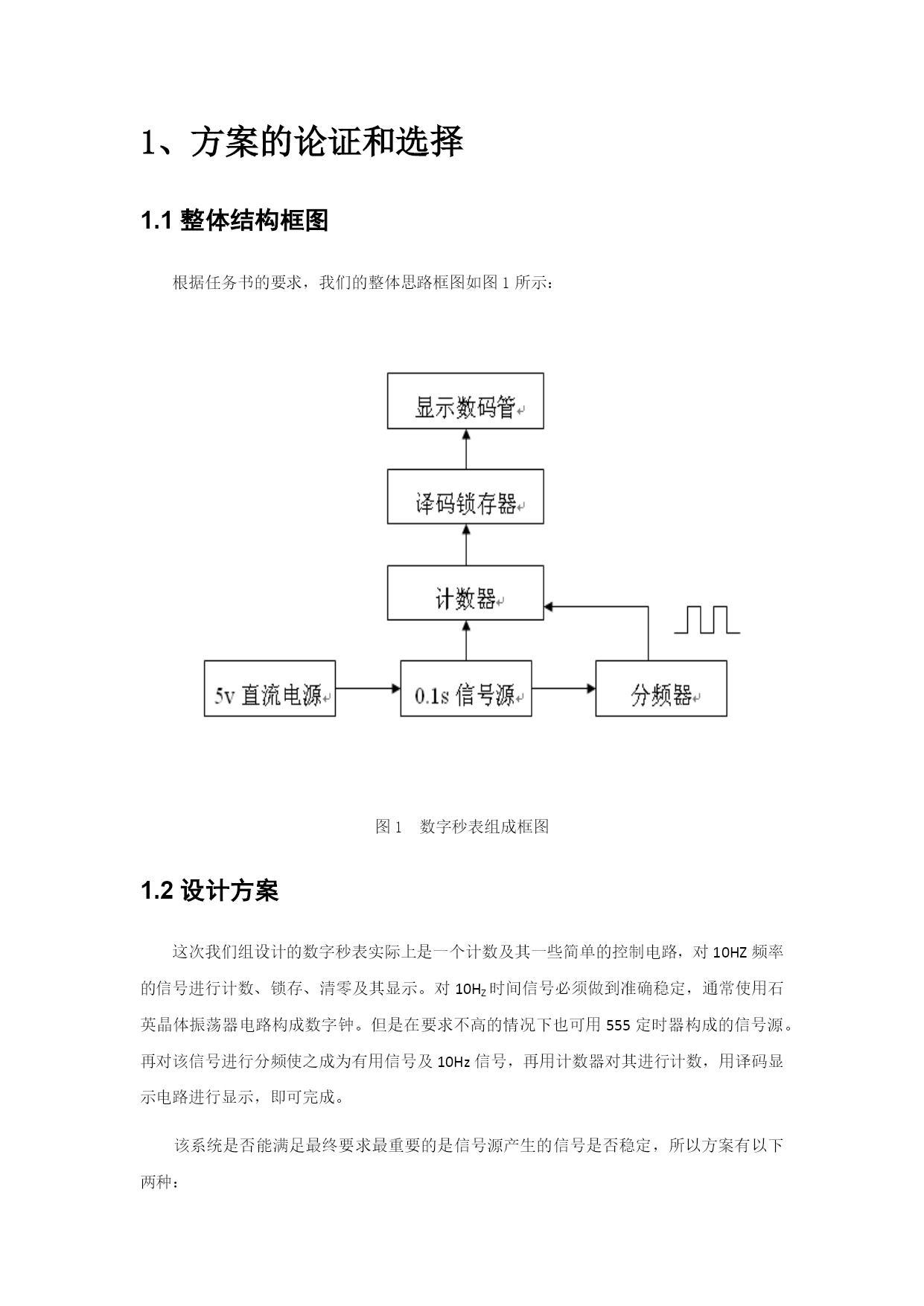 1、方案的论证和选择

1.1 整体结构框图

根据任务书的要求，我们的整体思路框图如图 1 所示：

显示数码管

译码锁存器

计数器

5v 直流电源

0.1s 信号源

分频器

图 1　数字秒表组成框图

1.2 设计方案

这次我们组设计的数字秒表实际上是一个计数及其一些简单的控制电路，对 10HZ 频率的信号进行计数、锁存、清零及其显示。对 $10H_Z$ 时间信号必须做到准确稳定，通常使用石英晶体振荡器电路构成数字钟。但是在要求不高的情况下也可用 555 定时器构成的信号源。再对该信号进行分频使之成为有用信号及 10Hz 信号，再用计数器对其进行计数，用译码显示电路进行显示，即可完成。

该系统是否能满足最终要求最重要的是信号源产生的信号是否稳定，所以方案有以下两种：